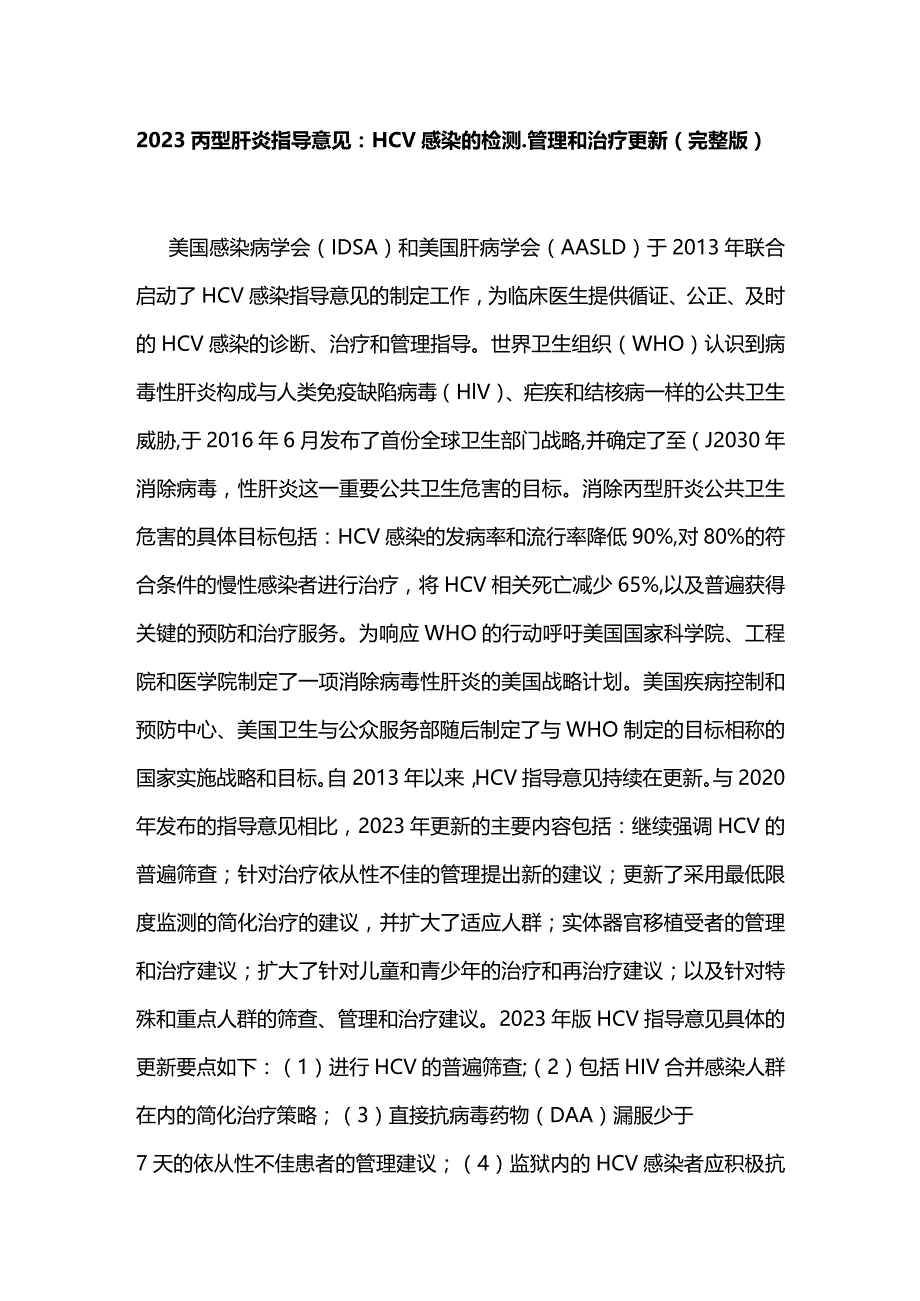 2023丙型肝炎指导意见：HCV感染的检测.管理和治疗更新（完整版）

美国感染病学会（IDSA）和美国肝病学会（AASLD）于2013年联合启动了HCV感染指导意见的制定工作，为临床医生提供循证、公正、及时的HCV感染的诊断、治疗和管理指导。世界卫生组织（WHO）认识到病毒性肝炎构成与人类免疫缺陷病毒（HIV）、疟疾和结核病一样的公共卫生威胁,于2016年6月发布了首份全球卫生部门战略,并确定了至（J2030年消除病毒，性肝炎这一重要公共卫生危害的目标。消除丙型肝炎公共卫生危害的具体目标包括：HCV感染的发病率和流行率降低90%,对80%的符合条件的慢性感染者进行治疗，将HCV相关死亡减少65%,以及普遍获得关键的预防和治疗服务。为响应WHO的行动呼吁美国国家科学院、工程院和医学院制定了一项消除病毒性肝炎的美国战略计划。美国疾病控制和预防中心、美国卫生与公众服务部随后制定了与WHO制定的目标相称的国家实施战略和目标。自2013年以来,HCV指导意见持续在更新。与2020年发布的指导意见相比，2023年更新的主要内容包括：继续强调HCV的普遍筛查；针对治疗依从性不佳的管理提出新的建议；更新了采用最低限度监测的简化治疗的建议，并扩大了适应人群；实体器官移植受者的管理和治疗建议；扩大了针对儿童和青少年的治疗和再治疗建议；以及针对特殊和重点人群的筛查、管理和治疗建议。2023年版HCV指导意见具体的更新要点如下：（1）进行HCV的普遍筛查;（2）包括HIV合并感染人群在内的简化治疗策略；（3）直接抗病毒药物（DAA）漏服少于
7天的依从性不佳患者的管理建议；（4）监狱内的HCV感染者应积极抗